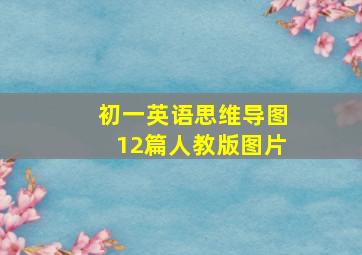 初一英语思维导图
12篇人教版图片